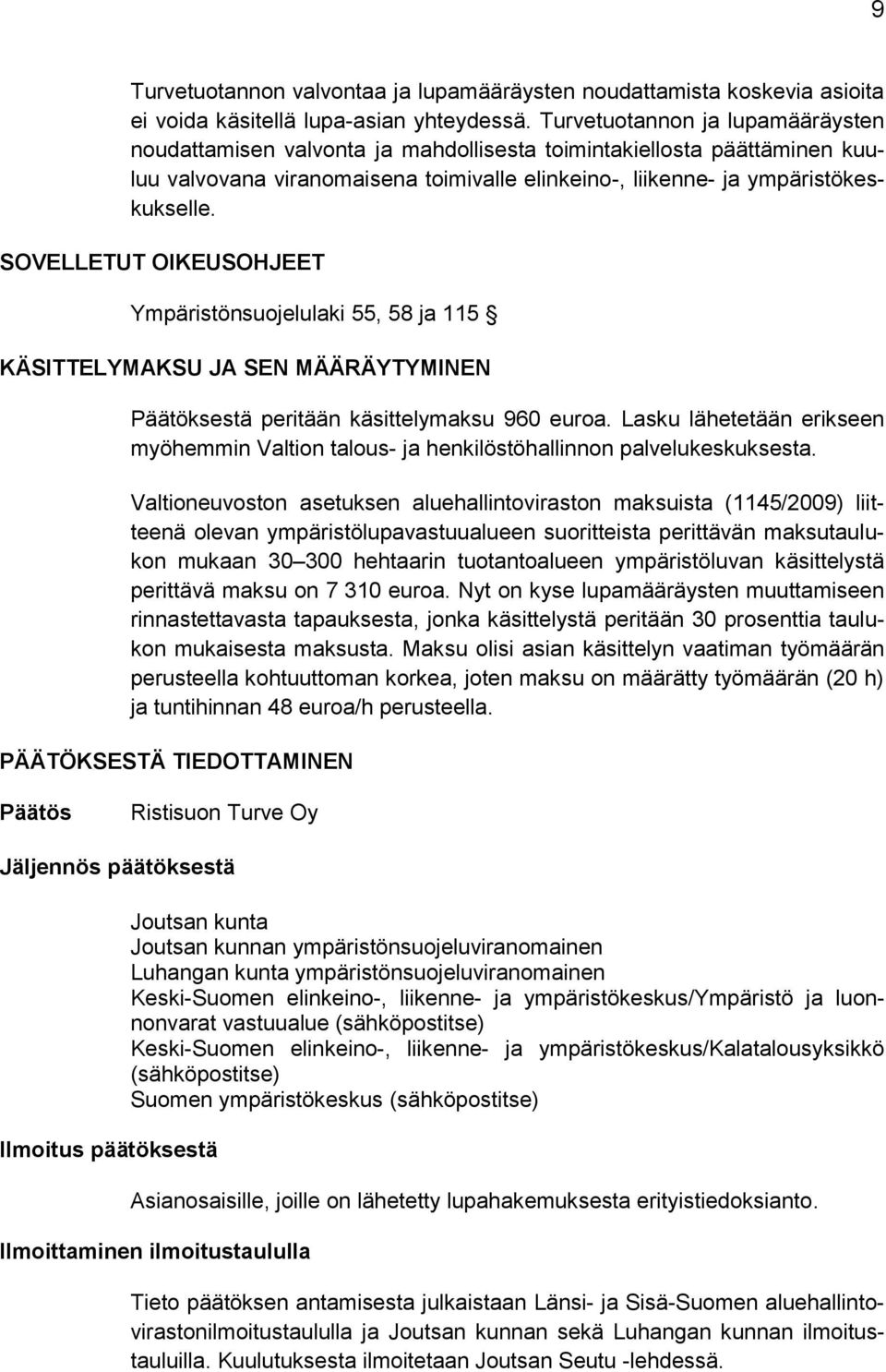 9

Turvetuotannon valvontaa ja lupamääräysten noudattamista koskevia asioita ei voida käsitellä lupa-asian yhteydessä. Turvetuotannon ja lupamääräysten noudattamisen valvonta ja mahdollisesta toimintakiellosta päättäminen kuuluu valvovana viranomaisena toimivalle elinkeino-, liikenne- ja ympäristökeskukselle.

SOVELLETUT OIKEUSOHJEET

Ympäristönsuojelulaki 55, 58 ja 115 §

KÄSITTELYMAKSU JA SEN MÄÄRÄYTYMINEN

Päätöksestä peritään käsittelymaksu 960 euroa. Lasku lähetetään erikseen myöhemmin Valtion talous- ja henkilöstöhallinnon palvelukeskuksesta.

Valtioneuvoston asetuksen aluehallintoviraston maksuista (1145/2009) liitteenä olevan ympäristölupavastuualueen suoritteista perittävän maksutaulukon mukaan 30 300 hehtaarin tuotantoalueen ympäristöluvan käsittelystä perittävä maksu on 7 310 euroa. Nyt on kyse lupamääräysten muuttamiseen rinnastettavasta tapauksesta, jonka käsittelystä peritään 30 prosenttia taulukon mukaisesta maksusta. Maksu olisi asian käsittelyn vaatiman työmäärän perusteella kohtuuttoman korkea, joten maksu on määrätty työmäärän (20 h) ja tuntihinnan 48 euroa/h perusteella.

PÄÄTÖKSESTÄ TIEDOTTAMINEN

Päätös Ristisuon Turve Oy

Jäljennös päätöksestä

Joutsan kunta
Joutsan kunnan ympäristönsuojeluviranomainen
Luhangan kunta ympäristönsuojeluviranomainen
Keski-Suomen elinkeino-, liikenne- ja ympäristökeskus/Ympäristö ja luonnonvarat vastuualue (sähköpostitse)
Keski-Suomen elinkeino-, liikenne- ja ympäristökeskus/Kalatalousyksikkö (sähköpostitse)
Suomen ympäristökeskus (sähköpostitse)

Ilmoitus päätöksestä

Asianosaisille, joille on lähetetty lupahakemuksesta erityistiedoksianto.

Ilmoittaminen ilmoitustaululla

Tieto päätöksen antamisesta julkaistaan Länsi- ja Sisä-Suomen aluehallintovirastonilmoitustaululla ja Joutsan kunnan sekä Luhangan kunnan ilmoitustauluilla. Kuulutuksesta ilmoitetaan Joutsan Seutu -lehdessä.